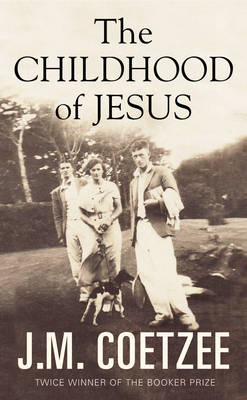 The CHILDHOOD of JESUS

J.M. COETZEE

TWICE WINNER OF THE BOOKER PRIZE